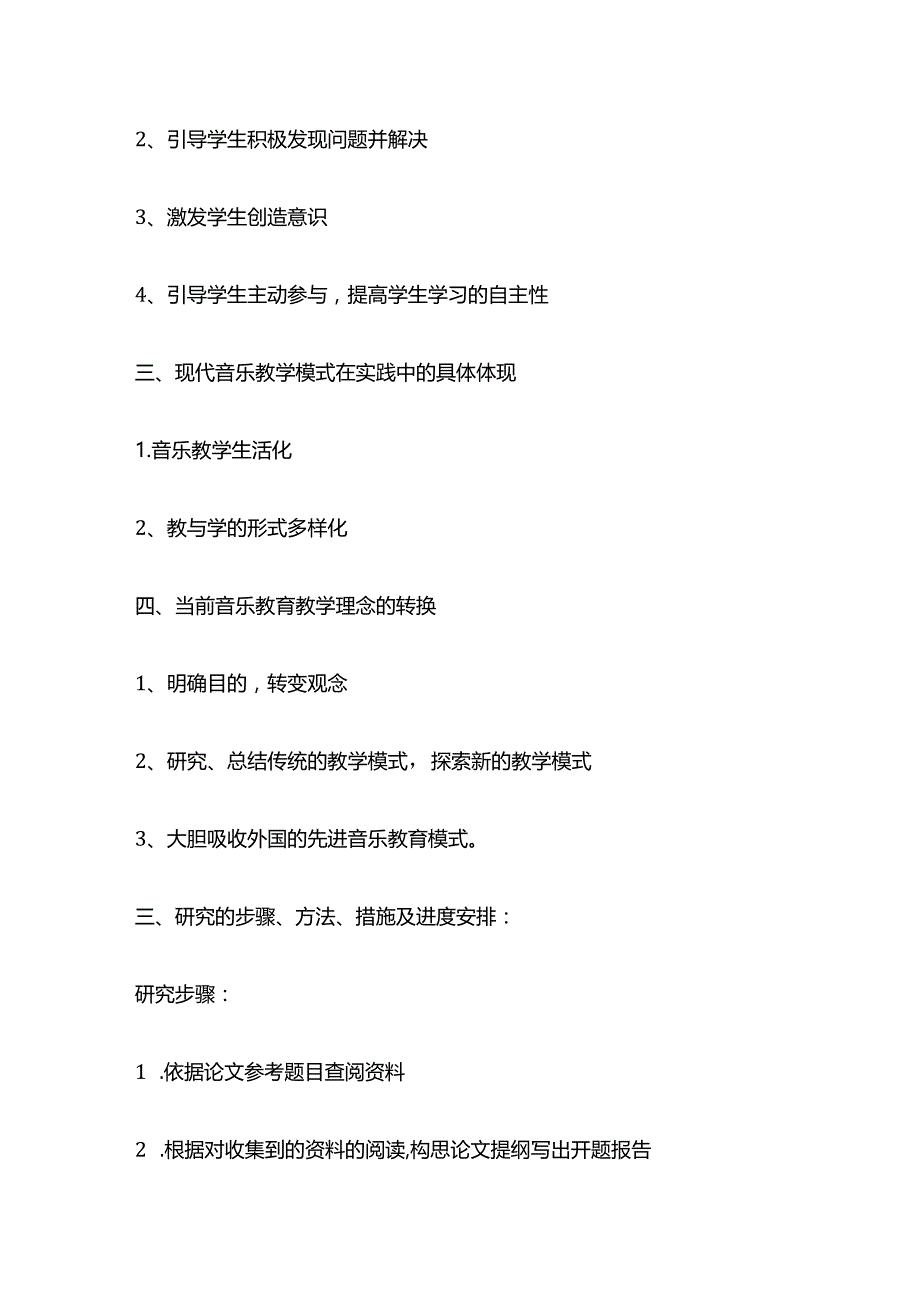 2、引导学生积极发现问题并解决

3、激发学生创造意识

4、引导学生主动参与，提高学生学习的自主性

三、现代音乐教学模式在实践中的具体体现

1.音乐教学生活化

2、教与学的形式多样化

四、当前音乐教育教学理念的转换

1、明确目的，转变观念

2、研究、总结传统的教学模式，探索新的教学模式

3、大胆吸收外国的先进音乐教育模式。

三、研究的步骤、方法、措施及进度安排：

研究步骤：

1 .依据论文参考题目查阅资料

2 .根据对收集到的资料的阅读,构思论文提纲写出开题报告